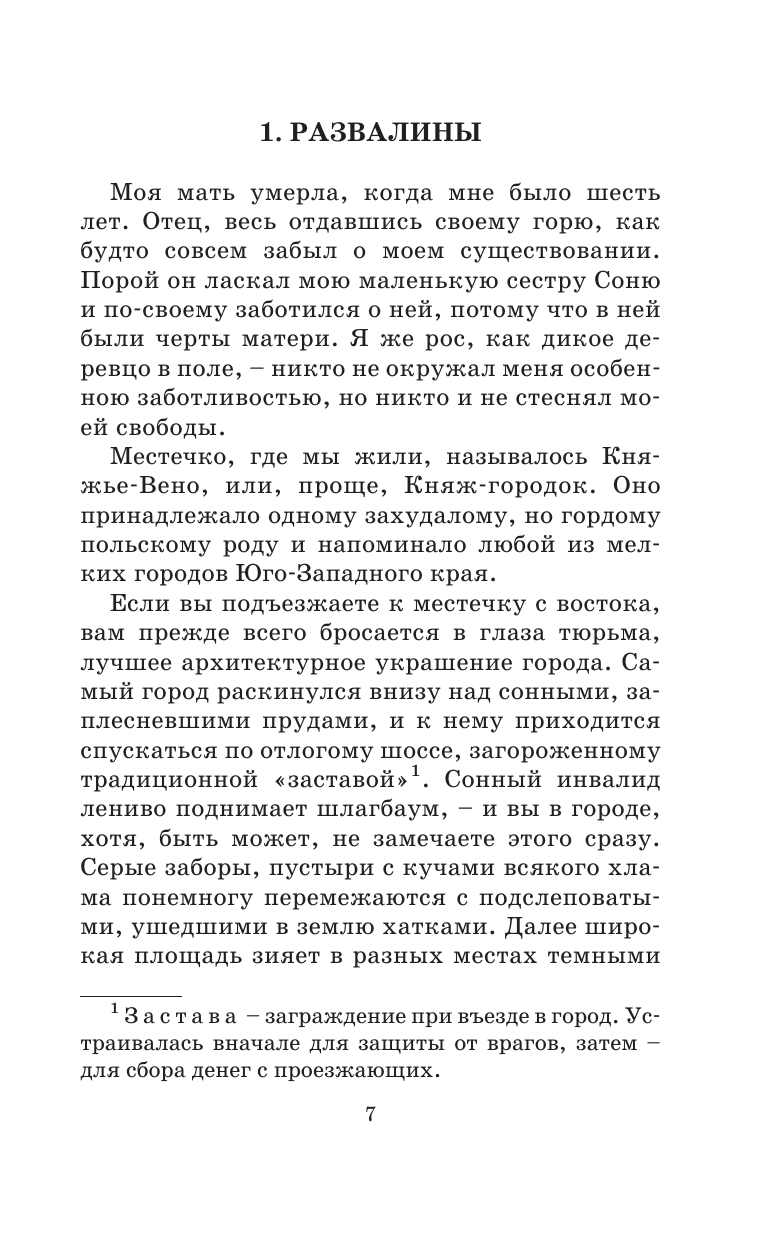 1. РАЗВАЛИНЫ

Моя мать умерла, когда мне было шесть лет. Отец, весь отдавшись своему горю, как будто совсем забыл о моем существовании. Порой он ласкал мою маленькую сестру Соню и по-своему заботился о ней, потому что в ней были черты матери. Я же рос, как дикое деревцо в поле, – никто не окружал меня особенною заботливостью, но никто и не стеснял моей свободы.

Местечко, где мы жили, называлось Княжье-Вено, или, проще, Княж-городок. Оно принадлежало одному захудалому, но гордому польскому роду и напоминало любой из мелких городов Юго-Западного края.

Если вы подъезжаете к местечку с востока, вам прежде всего бросается в глаза тюрьма, лучшее архитектурное украшение города. Самый город раскинулся внизу над сонными, заплесневшими прудами, и к нему приходится спускаться по отлогому шоссе, загороженному традиционной «заставой»$^1$. Сонный инвалид лениво поднимает шлагбаум, – и вы в городе, хотя, быть может, не замечаете этого сразу. Серые заборы, пустыри с кучами всякого хлама понемногу перемежаются с подслеповатыми, ушедшими в землю хатками. Далее широкая площадь зияет в разных местах темными

$^1$ Застава – заграждение при въезде в город. Устраивалась вначале для защиты от врагов, затем – для сбора денег с проезжающих.

7